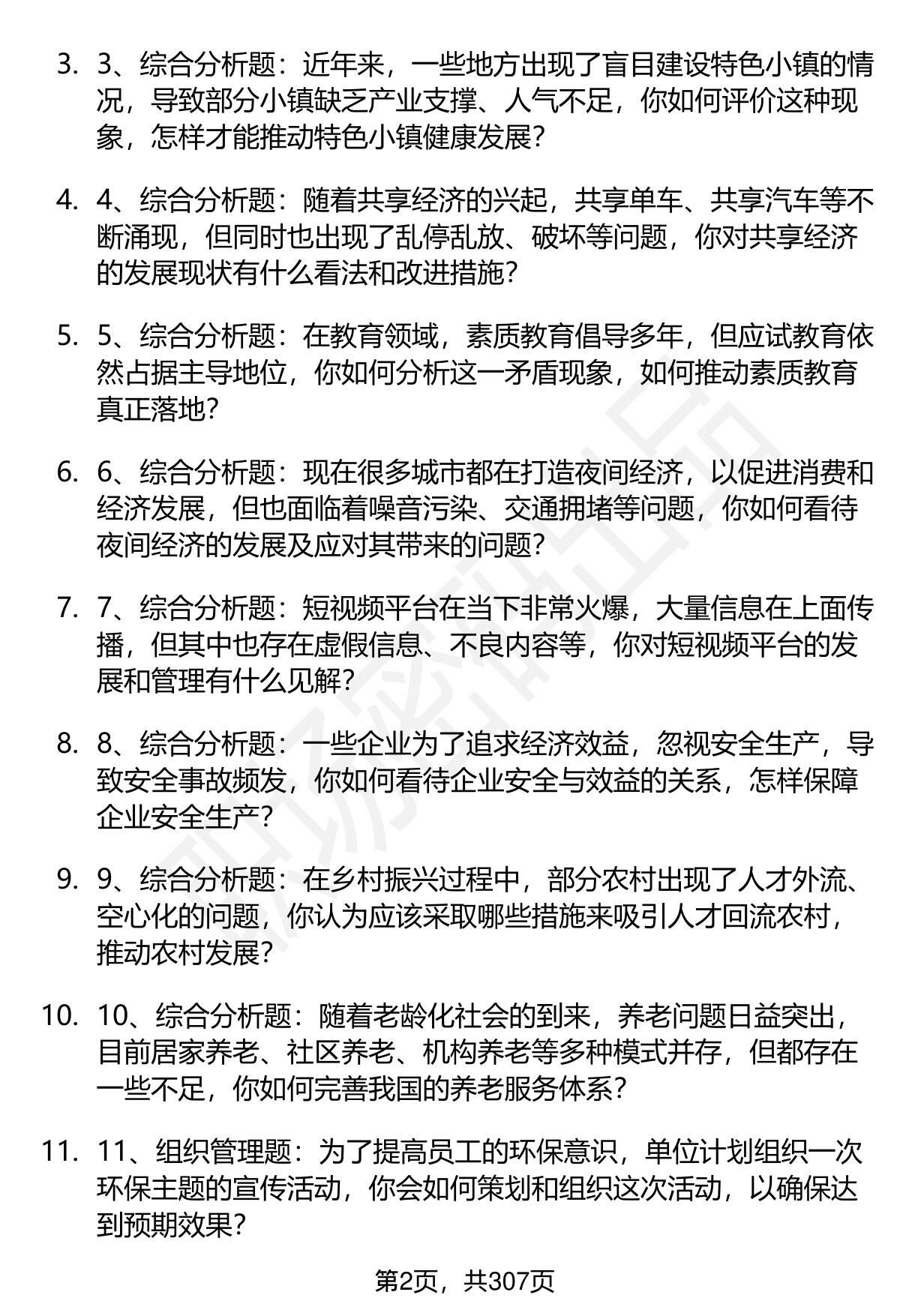 3. 3、综合分析题：近年来，一些地方出现了盲目建设特色小镇的情况，导致部分小镇缺乏产业支撑、人气不足，你如何评价这种现象，怎样才能推动特色小镇健康发展？

4. 4、综合分析题：随着共享经济的兴起，共享单车、共享汽车等不断涌现，但同时也出现了乱停乱放、破坏等问题，你对共享经济的发展现状有什么看法和改进措施？

5. 5、综合分析题：在教育领域，素质教育倡导多年，但应试教育依然占据主导地位，你如何分析这一矛盾现象，如何推动素质教育真正落地？

6. 6、综合分析题：现在很多城市都在打造夜间经济，以促进消费和经济发展，但也面临着噪音污染、交通拥堵等问题，你如何看待夜间经济的发展及应对其带来的问题？

7. 7、综合分析题：短视频平台在当下非常火爆，大量信息在上面传播，但其中也存在虚假信息、不良内容等，你对短视频平台的发展和管理有什么见解？

8. 8、综合分析题：一些企业为了追求经济效益，忽视安全生产，导致安全事故频发，你如何看待企业安全与效益的关系，怎样保障企业安全生产？

9. 9、综合分析题：在乡村振兴过程中，部分农村出现了人才外流、空心化的问题，你认为应该采取哪些措施来吸引人才回流农村，推动农村发展？

10. 10、综合分析题：随着老龄化社会的到来，养老问题日益突出，目前居家养老、社区养老、机构养老等多种模式并存，但都存在一些不足，你如何完善我国的养老服务体系？

11. 11、组织管理题：为了提高员工的环保意识，单位计划组织一次环保主题的宣传活动，你会如何策划和组织这次活动，以确保达到预期效果？

第2页，共307页